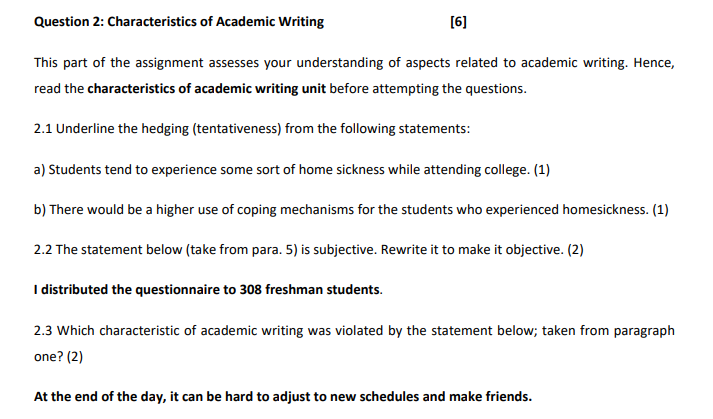 Question 2: Characteristics of Academic Writing [6]

This part of the assignment assesses your understanding of aspects related to academic writing. Hence, read the characteristics of academic writing unit before attempting the questions.

2.1 Underline the hedging (tentativeness) from the following statements:

a) Students tend to experience some sort of home sickness while attending college. (1)

b) There would be a higher use of coping mechanisms for the students who experienced homesickness. (1)

2.2 The statement below (take from para. 5) is subjective. Rewrite it to make it objective. (2)

I distributed the questionnaire to 308 freshman students.

2.3 Which characteristic of academic writing was violated by the statement below; taken from paragraph one? (2)

At the end of the day, it can be hard to adjust to new schedules and make friends.